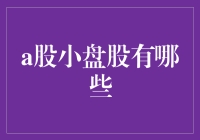 a股小盘股有哪些